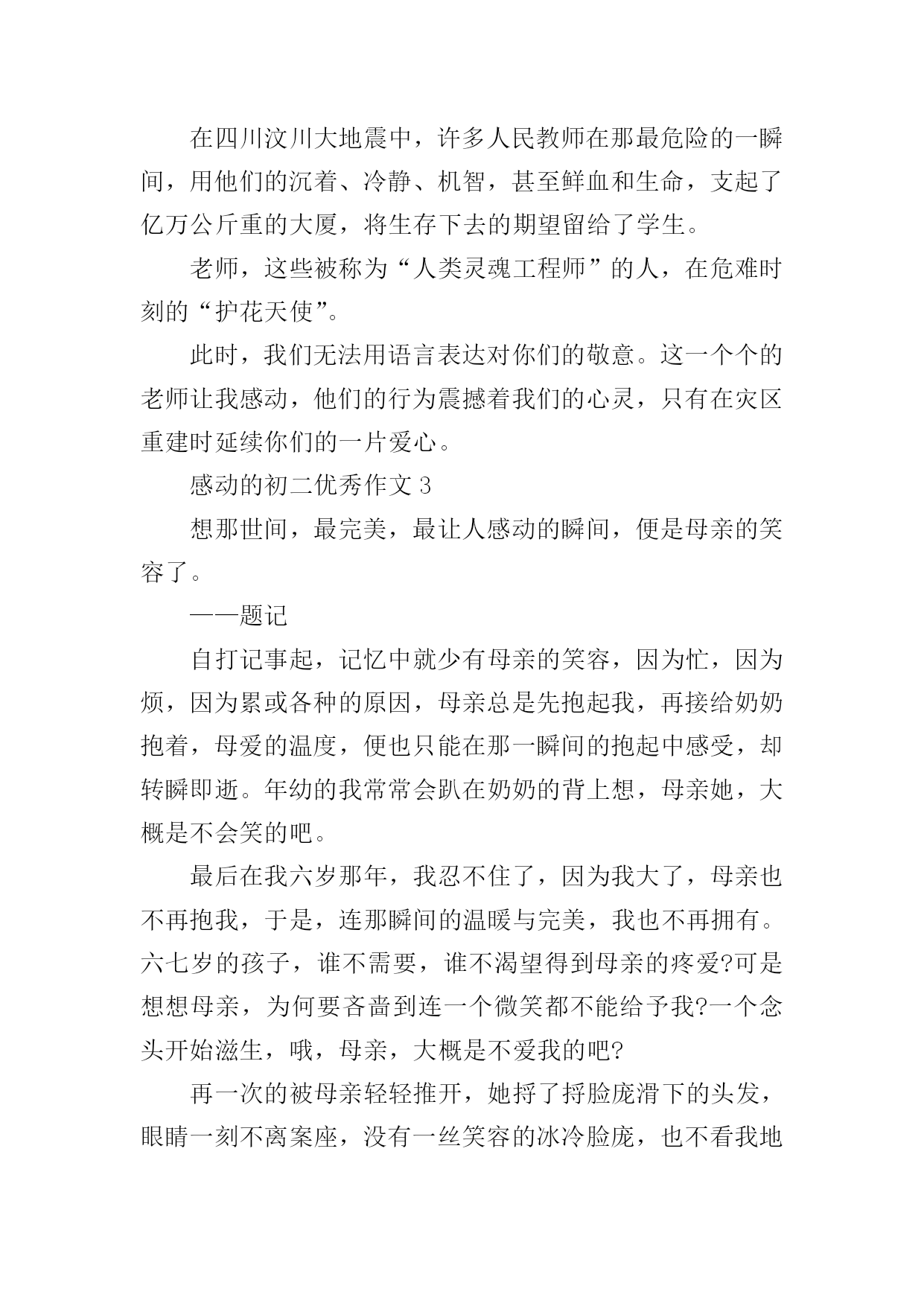 在四川汶川大地震中，许多人民教师在那最危险的一瞬间，用他们的沉着、冷静、机智，甚至鲜血和生命，支起了亿万公斤重的大厦，将生存下去的期望留给了学生。

老师，这些被称为“人类灵魂工程师”的人，在危难时刻的“护花天使”。

此时，我们无法用语言表达对你们的敬意。这一个个的老师让我感动，他们的行为震撼着我们的心灵，只有在灾区重建时延续你们的一片爱心。

感动的初二优秀作文 3

想那世间，最完美，最让人感动的瞬间，便是母亲的笑容了。

——题记

自打记事起，记忆中就少有母亲的笑容，因为忙，因为烦，因为累或各种的原因，母亲总是先抱起我，再接给奶奶抱着，母爱的温度，便也只能在那一瞬间的抱起中感受，却转瞬即逝。年幼的我常常会趴在奶奶的背上想，母亲她，大概是不会笑的吧。

最后在我六岁那年，我忍不住了，因为我大了，母亲也不再抱我，于是，连那瞬间的温暖与完美，我也不再拥有。六七岁的孩子，谁不需要，谁不渴望得到母亲的疼爱?可是想想母亲，为何要吝啬到连一个微笑都不能给予我?一个念头开始滋生，哦，母亲，大概是不爱我的吧?

再一次的被母亲轻轻推开，她捋了捋脸庞滑下的头发，眼睛一刻不离案座，没有一丝笑容的冰冷脸庞，也不看我地